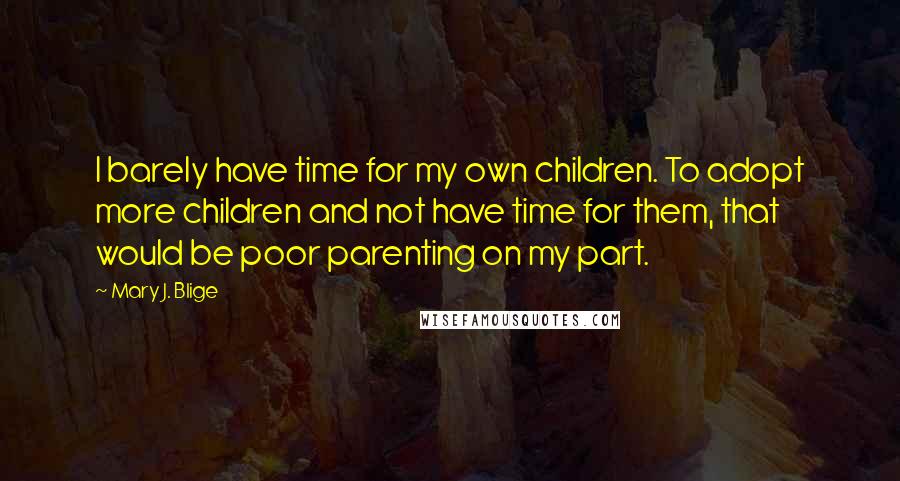 I barely have time for my own children. To adopt more children and not have time for them, that would be poor parenting on my part.

~ Mary J. Blige

WISEFAMOUSQUOTES.COM